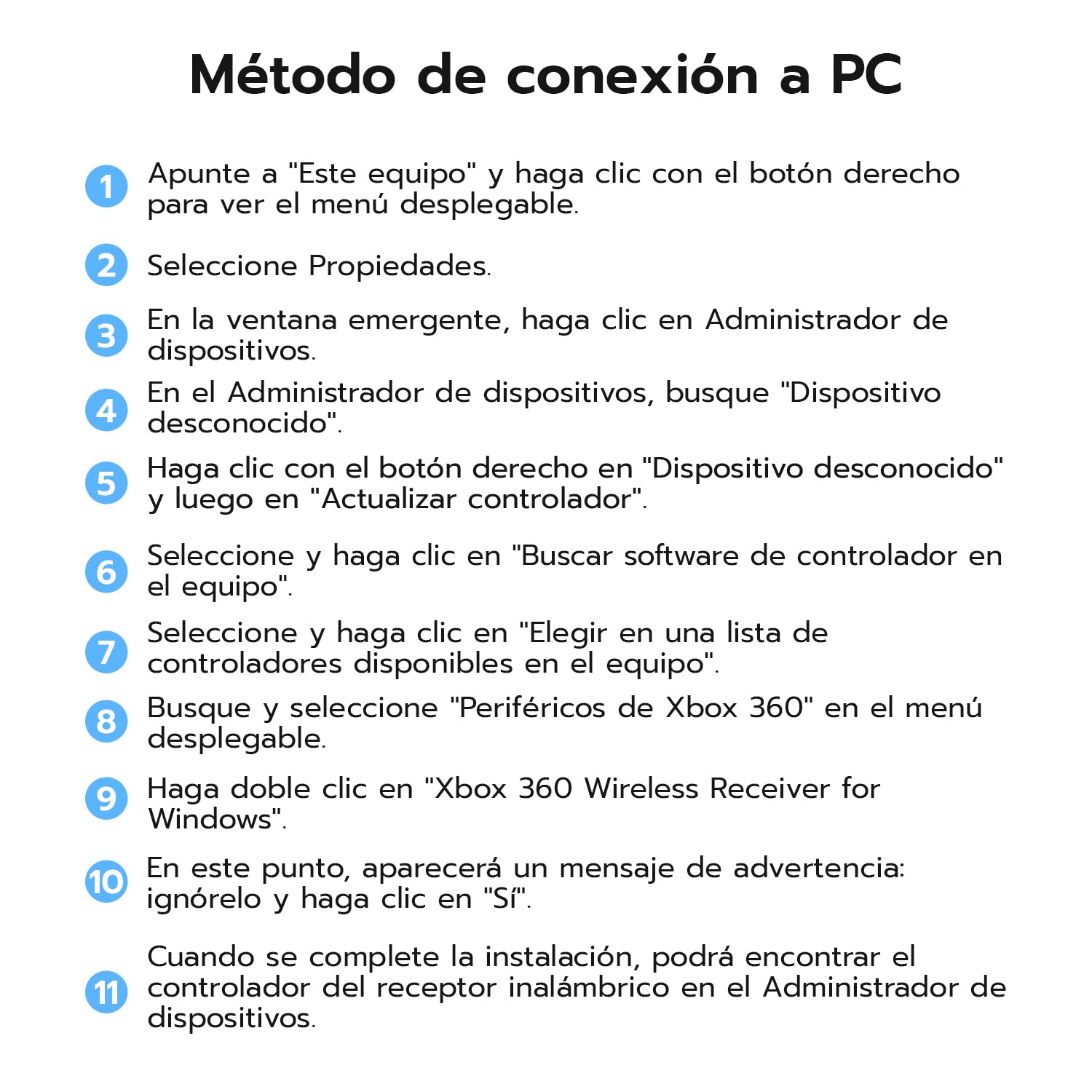 Método de conexión a PC

1 Apunte a "Este equipo" y haga clic con el botón derecho para ver el menú desplegable.

2 Seleccione Propiedades.

3 En la ventana emergente, haga clic en Administrador de dispositivos.

4 En el Administrador de dispositivos, busque "Dispositivo desconocido".

5 Haga clic con el botón derecho en "Dispositivo desconocido" y luego en "Actualizar controlador".

6 Seleccione y haga clic en "Buscar software de controlador en el equipo".

7 Seleccione y haga clic en "Elegir en una lista de controladores disponibles en el equipo".

8 Busque y seleccione "Periféricos de Xbox 360" en el menú desplegable.

9 Haga doble clic en "Xbox 360 Wireless Receiver for Windows".

10 En este punto, aparecerá un mensaje de advertencia: ignórelo y haga clic en "Sí".

11 Cuando se complete la instalación, podrá encontrar el controlador del receptor inalámbrico en el Administrador de dispositivos.